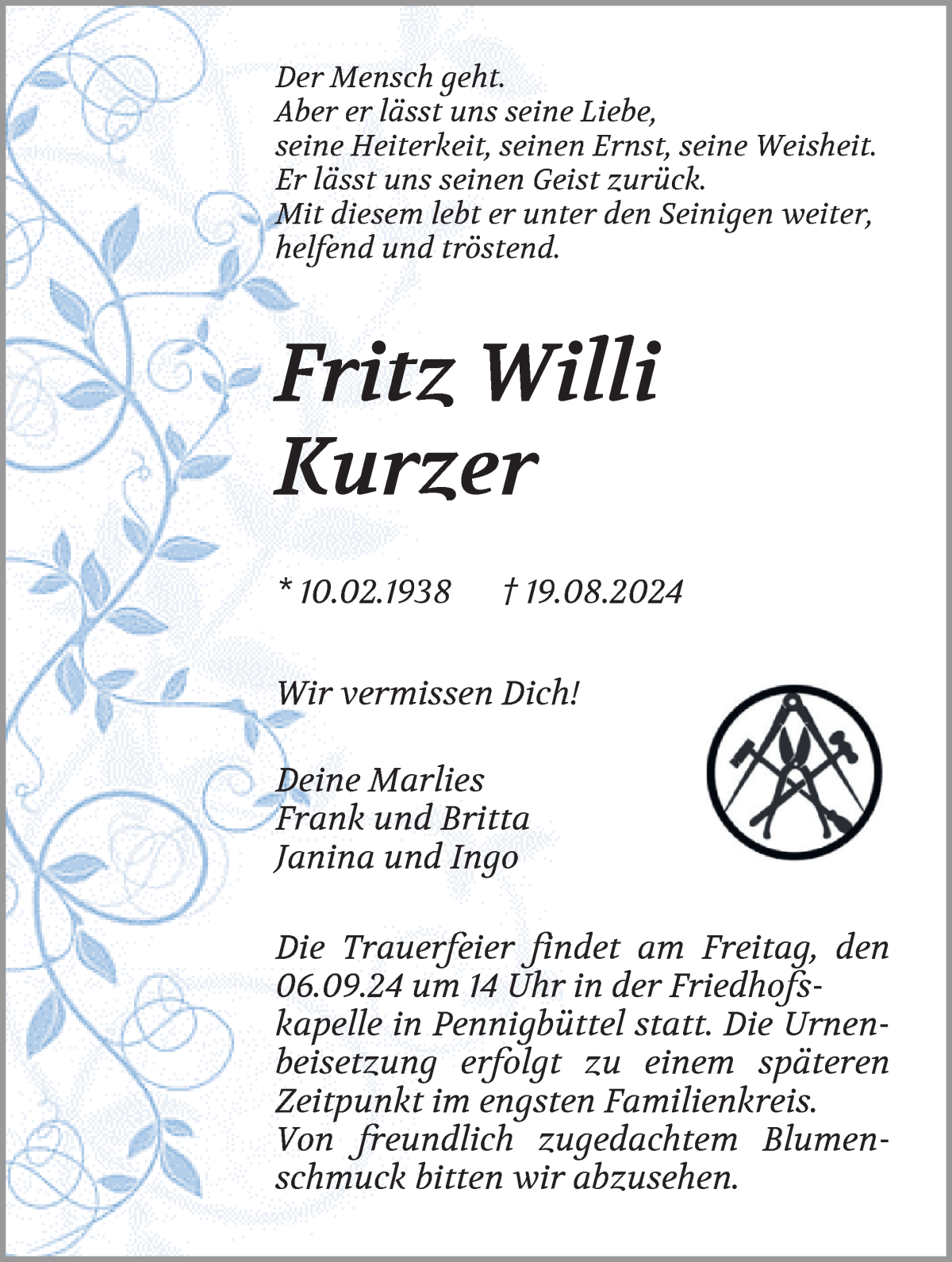 Der Mensch geht.
Aber er lässt uns seine Liebe,
seine Heiterkeit, seinen Ernst, seine Weisheit.
Er lässt uns seinen Geist zurück.
Mit diesem lebt er unter den Seinigen weiter,
helfend und tröstend.

Fritz Willi
Kurzer

* 10.02.1938 † 19.08.2024

Wir vermissen Dich!

Deine Marlies
Frank und Britta
Janina und Ingo

Die Trauerfeier findet am Freitag, den 06.09.24 um 14 Uhr in der Friedhofskapelle in Pennigbüttel statt. Die Urnenbeisetzung erfolgt zu einem späteren Zeitpunkt im engsten Familienkreis.
Von freundlich zugedachtem Blumenschmuck bitten wir abzusehen.